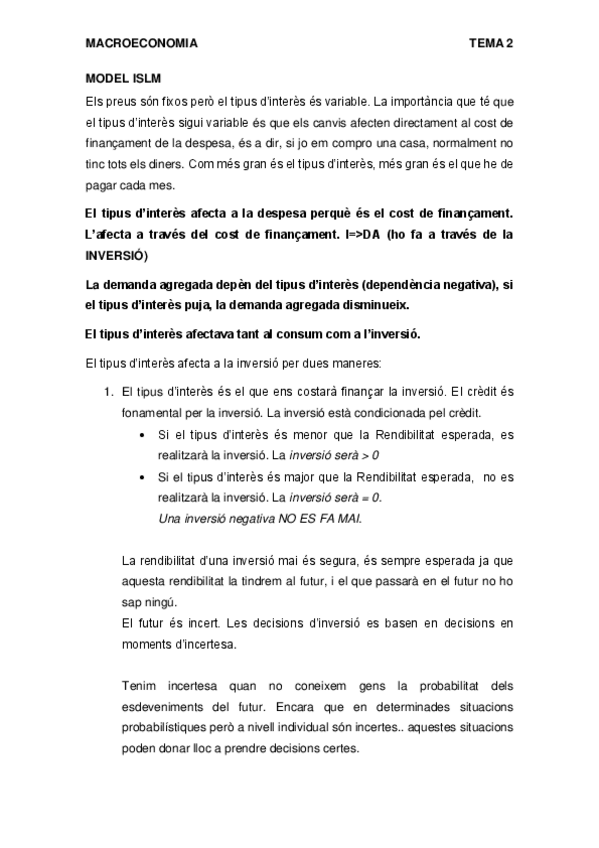 MACROECONOMIA TEMA 2

MODEL ISLM

Els preus són fixos però el tipus d'interès és variable. La importància que té que el tipus d'interès sigui variable és que els canvis afecten directament al cost de finançament de la despesa, és a dir, si jo em compro una casa, normalment no tinc tots els diners. Com més gran és el tipus d'interès, més gran és el que he de pagar cada mes.

El tipus d'interès afecta a la despesa perquè és el cost de finançament. L'afecta a través del cost de finançament. I=>DA (ho fa a través de la INVERSIÓ)

La demanda agregada depèn del tipus d'interès (dependència negativa), si el tipus d'interès puja, la demanda agregada disminueix.

El tipus d'interès afectava tant al consum com a l'inversió.

El tipus d'interès afecta a la inversió per dues maneres:

1. El tipus d'interès és el que ens costarà finançar la inversió. El crèdit és fonamental per la inversió. La inversió està condicionada pel crèdit.
 • Si el tipus d'interès és menor que la Rendibilitat esperada, es realitzarà la inversió. La inversió serà > 0
 • Si el tipus d'interès és major que la Rendibilitat esperada, no es realitzarà la inversió. La inversió serà = 0.
 Una inversió negativa NO ES FA MAI.

La rendibilitat d'una inversió mai és segura, és sempre esperada ja que aquesta rendibilitat la tindrem al futur, i el que passarà en el futur no ho sap ningú.
El futur és incert. Les decisions d'inversió es basen en decisions en moments d'incertesa.

Tenim incertesa quan no coneixem gens la probabilitat dels esdeveniments del futur. Encara que en determinades situacions probabilístiques però a nivell individual són incertes.. aquestes situacions poden donar lloc a prendre decisions certes.